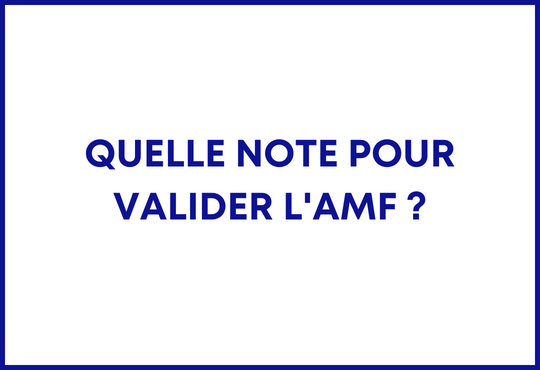 QUELLE NOTE POUR VALIDER L'AMF ?